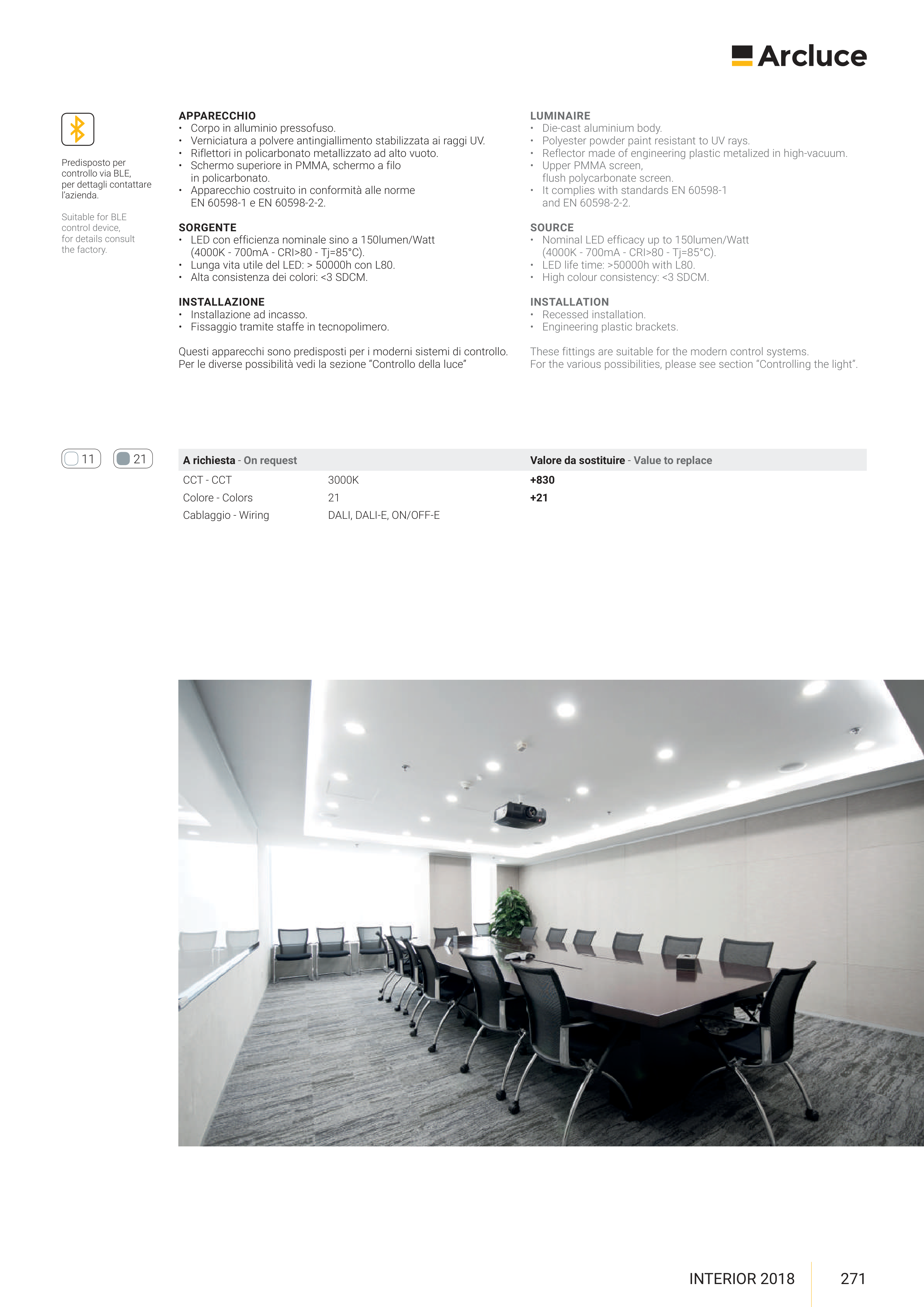 Arcluce

Predisposto per controllo via BLE, per dettagli contattare l'azienda.

Suitable for BLE control device, for details consult the factory.

APPARECCHIO
• Corpo in alluminio pressofuso.
• Verniciatura a polvere antingiallimento stabilizzata ai raggi UV.
• Riflettori in policarbonato metallizzato ad alto vuoto.
• Schermo superiore in PMMA, schermo a filo in policarbonato.
• Apparecchio costruito in conformità alle norme EN 60598-1 e EN 60598-2-2.

SORGENTE
• LED con efficienza nominale sino a 150lumen/Watt (4000K - 700mA - CRI>80 - Tj=85°C).
• Lunga vita utile del LED: > 50000h con L80.
• Alta consistenza dei colori: <3 SDCM.

INSTALLAZIONE
• Installazione ad incasso.
• Fissaggio tramite staffe in tecnopolimero.

Questi apparecchi sono predisposti per i moderni sistemi di controllo. Per le diverse possibilità vedi la sezione "Controllo della luce"

LUMINAIRE
• Die-cast aluminium body.
• Polyester powder paint resistant to UV rays.
• Reflector made of engineering plastic metalized in high-vacuum.
• Upper PMMA screen, flush polycarbonate screen.
• It complies with standards EN 60598-1 and EN 60598-2-2.

SOURCE
• Nominal LED efficacy up to 150lumen/Watt (4000K - 700mA - CRI>80 - Tj=85°C).
• LED life time: >50000h with L80.
• High colour consistency: <3 SDCM.

INSTALLATION
• Recessed installation.
• Engineering plastic brackets.

These fittings are suitable for the modern control systems. For the various possibilities, please see section "Controlling the light".

11 21

| A richiesta - On request | | Valore da sostituire - Value to replace |
|---|---|---|
| CCT - CCT | 3000K | +830 |
| Colore - Colors | 21 | +21 |
| Cablaggio - Wiring | DALI, DALI-E, ON/OFF-E | |

INTERIOR 2018 271